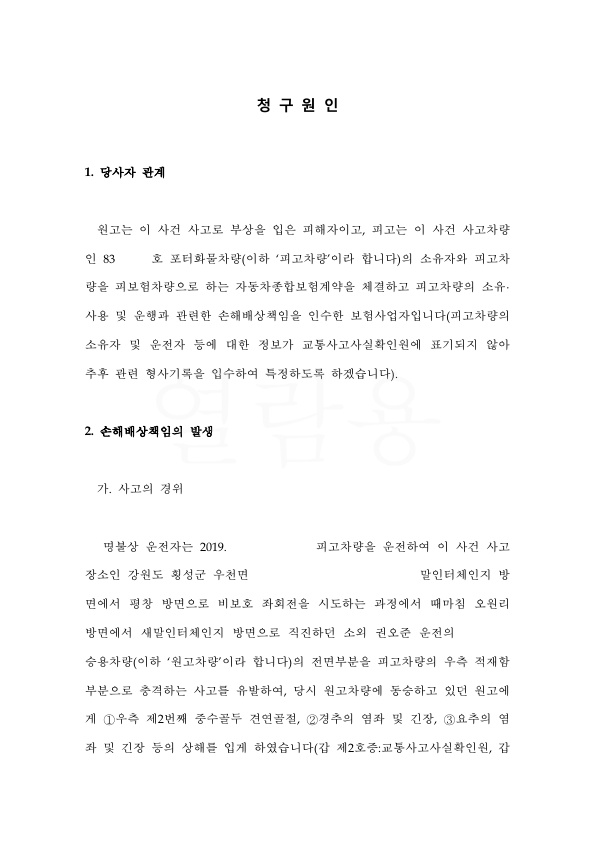 청 구 원 인

1. 당사자 관계

원고는 이 사건 사고로 부상을 입은 피해자이고, 피고는 이 사건 사고차량인 83 호 포터화물차량(이하 '피고차량'이라 합니다)의 소유자와 피고차량을 피보험차량으로 하는 자동차종합보험계약을 체결하고 피고차량의 소유·사용 및 운행과 관련한 손해배상책임을 인수한 보험사업자입니다(피고차량의 소유자 및 운전자 등에 대한 정보가 교통사고사실확인원에 표기되지 않아 추후 관련 형사기록을 입수하여 특정하도록 하겠습니다).

열람용

2. 손해배상책임의 발생

가. 사고의 경위

명불상 운전자는 2019. 피고차량을 운전하여 이 사건 사고 장소인 강원도 횡성군 우천면 말인터체인지 방면에서 평창 방면으로 비보호 좌회전을 시도하는 과정에서 때마침 오원리 방면에서 새말인터체인지 방면으로 직진하던 소외 권오준 운전의 승용차량(이하 '원고차량'이라 합니다)의 전면부분을 피고차량의 우측 적재함 부분으로 충격하는 사고를 유발하여, 당시 원고차량에 동승하고 있던 원고에게 ①우측 제2번째 중수골두 견연골절, ②경추의 염좌 및 긴장, ③요추의 염좌 및 긴장 등의 상해를 입게 하였습니다(갑 제2호증:교통사고사실확인원, 갑